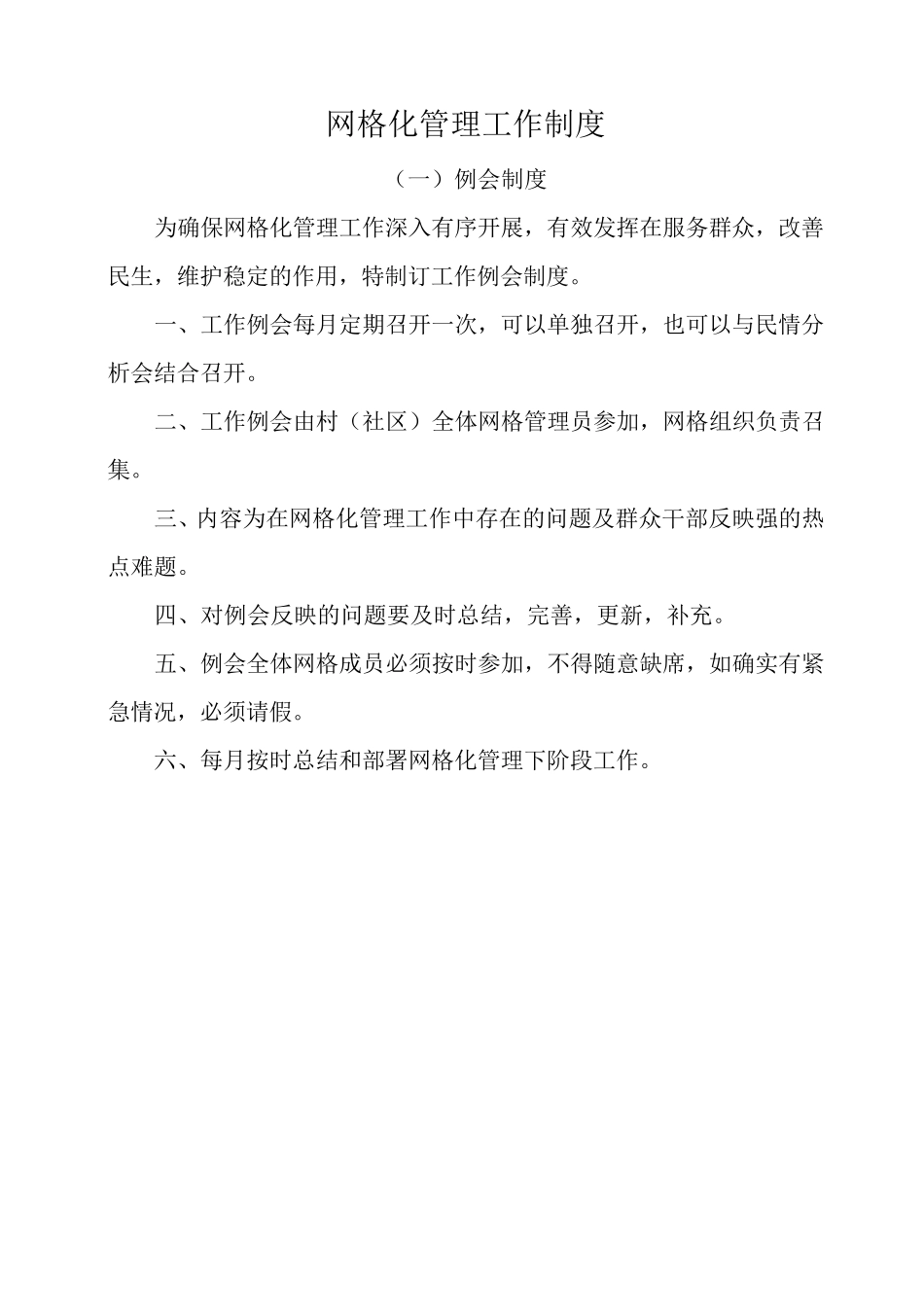 网格化管理工作制度

（一）例会制度

为确保网格化管理工作深入有序开展，有效发挥在服务群众，改善民生，维护稳定的作用，特制订工作例会制度。

一、工作例会每月定期召开一次，可以单独召开，也可以与民情分析会结合召开。

二、工作例会由村（社区）全体网格管理员参加，网格组织负责召集。

三、内容为在网格化管理工作中存在的问题及群众干部反映强的热点难题。

四、对例会反映的问题要及时总结，完善，更新，补充。

五、例会全体网格成员必须按时参加，不得随意缺席，如确实有紧急情况，必须请假。

六、每月按时总结和部署网格化管理下阶段工作。